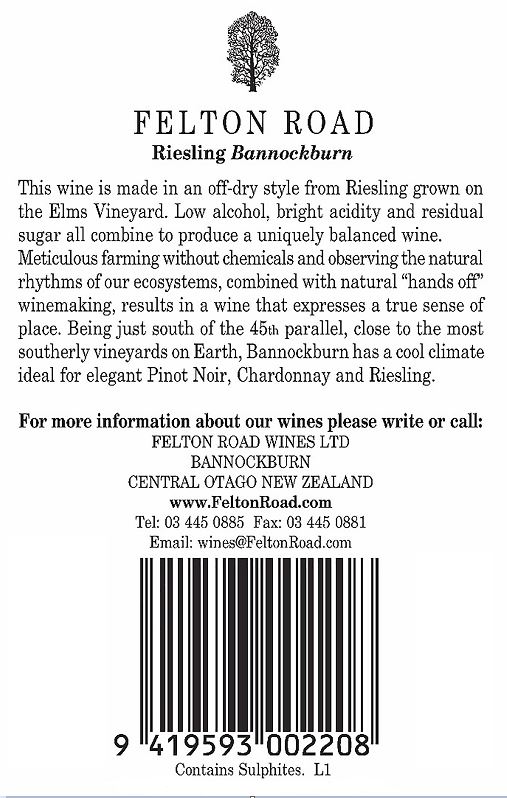 FELTON ROAD
Riesling Bannockburn

This wine is made in an off-dry style from Riesling grown on the Elms Vineyard. Low alcohol, bright acidity and residual sugar all combine to produce a uniquely balanced wine. Meticulous farming without chemicals and observing the natural rhythms of our ecosystems, combined with natural "hands off" winemaking, results in a wine that expresses a true sense of place. Being just south of the 45th parallel, close to the most southerly vineyards on Earth, Bannockburn has a cool climate ideal for elegant Pinot Noir, Chardonnay and Riesling.

For more information about our wines please write or call:
FELTON ROAD WINES LTD
BANNOCKBURN
CENTRAL OTAGO NEW ZEALAND
www.FeltonRoad.com
Tel: 03 445 0885 Fax: 03 445 0881
Email: wines@FeltonRoad.com

9 419593 002208
Contains Sulphites. L1